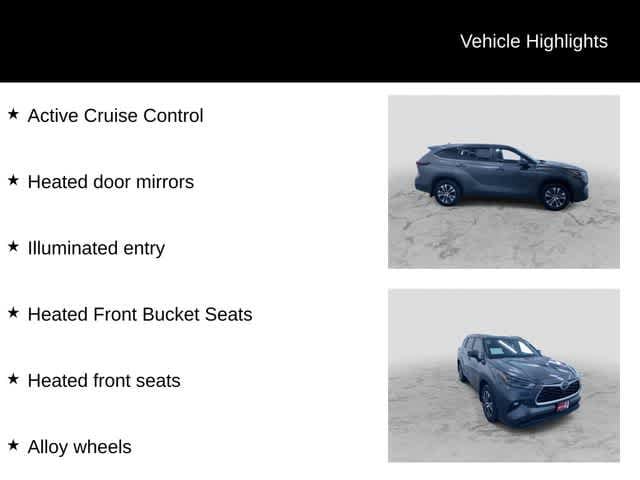 Vehicle Highlights

★ Active Cruise Control

★ Heated door mirrors

★ Illuminated entry

★ Heated Front Bucket Seats

★ Heated front seats

★ Alloy wheels